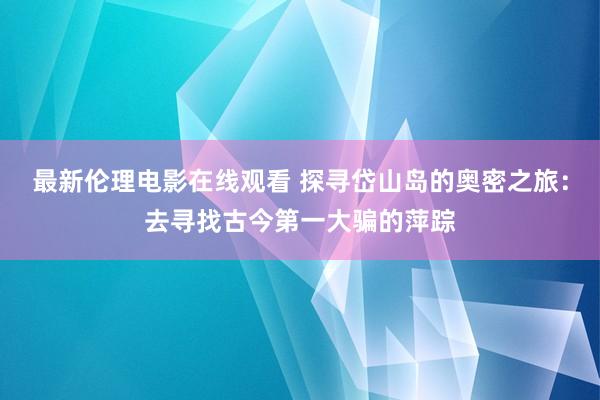 最新伦理电影在线观看 探寻岱山岛的奥密之旅：去寻找古今第一大骗的萍踪